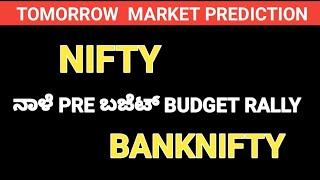 TOMORROW MARKET PREDICTION

NIFTY

ನಾಳೆ PRE ಬಜೆಟ್ BUDGET RALLY

BANKNIFTY